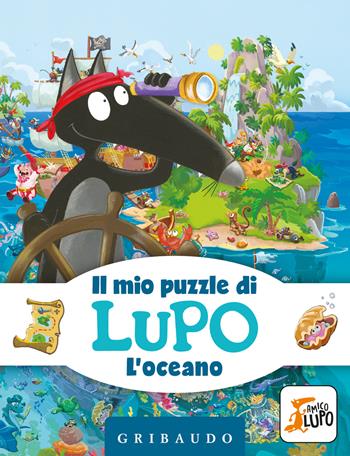 Il mio puzzle di
LUPO
L'oceano

AMICO LUPO

GRIBAUDO